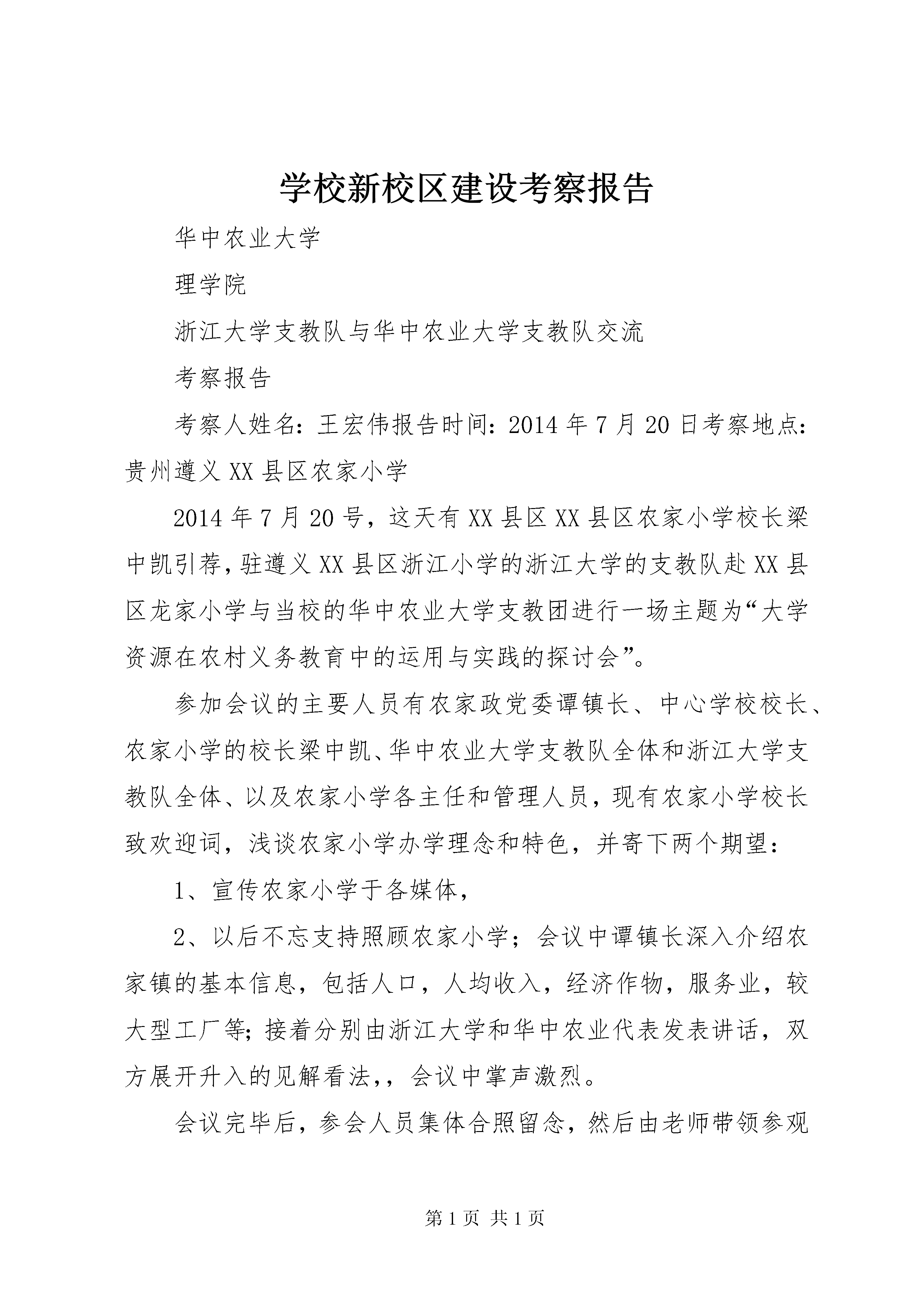 学校新校区建设考察报告

华中农业大学

理学院

浙江大学支教队与华中农业大学支教队交流

考察报告

考察人姓名：王宏伟报告时间：2014 年 7 月 20 日考察地点：贵州遵义 XX 县区农家小学

2014 年 7 月 20 号，这天有 XX 县区 XX 县区农家小学校长梁中凯引荐，驻遵义 XX 县区浙江小学的浙江大学的支教队赴 XX 县区龙家小学与当校的华中农业大学支教团进行一场主题为“大学资源在农村义务教育中的运用与实践的探讨会”。

参加会议的主要人员有农家政党委谭镇长、中心学校校长、农家小学的校长梁中凯、华中农业大学支教队全体和浙江大学支教队全体、以及农家小学各主任和管理人员，现有农家小学校长致欢迎词，浅谈农家小学办学理念和特色，并寄下两个期望：

1、宣传农家小学于各媒体，

2、以后不忘支持照顾农家小学；会议中谭镇长深入介绍农家镇的基本信息，包括人口，人均收入，经济作物，服务业，较大型工厂等；接着分别由浙江大学和华中农业代表发表讲话，双方展开升入的见解看法，，会议中掌声激烈。

会议完毕后，参会人员集体合照留念，然后由老师带领参观

第 1 页 共 1 页